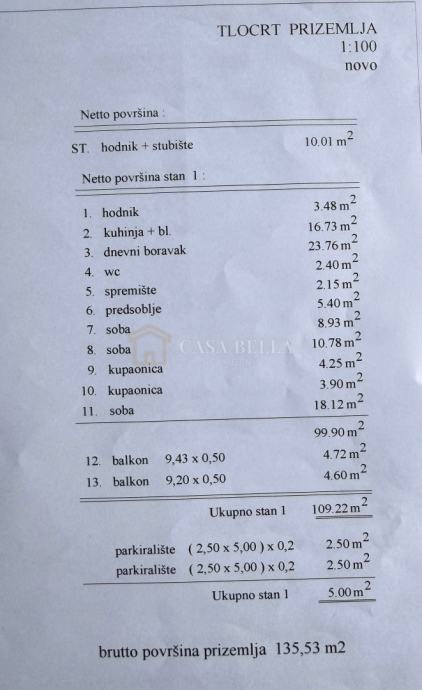 TLOCRT PRIZEMLJA
1:100
novo

Netto površina :

ST. hodnik + stubište 10.01 $m^2$

Netto površina stan 1 :

1. hodnik 3.48 $m^2$
2. kuhinja + bl. 16.73 $m^2$
3. dnevni boravak 23.76 $m^2$
4. wc 2.40 $m^2$
5. spremište 2.15 $m^2$
6. predsoblje 5.40 $m^2$
7. soba 8.93 $m^2$
8. soba 10.78 $m^2$
9. kupaonica 4.25 $m^2$
10. kupaonica 3.90 $m^2$
11. soba 18.12 $m^2$

99.90 $m^2$

12. balkon 9,43 x 0,50 4.72 $m^2$
13. balkon 9,20 x 0,50 4.60 $m^2$

Ukupno stan 1 109.22 $m^2$

parkiralište ( 2,50 x 5,00 ) x 0,2 2.50 $m^2$
parkiralište ( 2,50 x 5,00 ) x 0,2 2.50 $m^2$

Ukupno stan 1 5.00 $m^2$

brutto površina prizemlja 135,53 m2

CASA BELLA